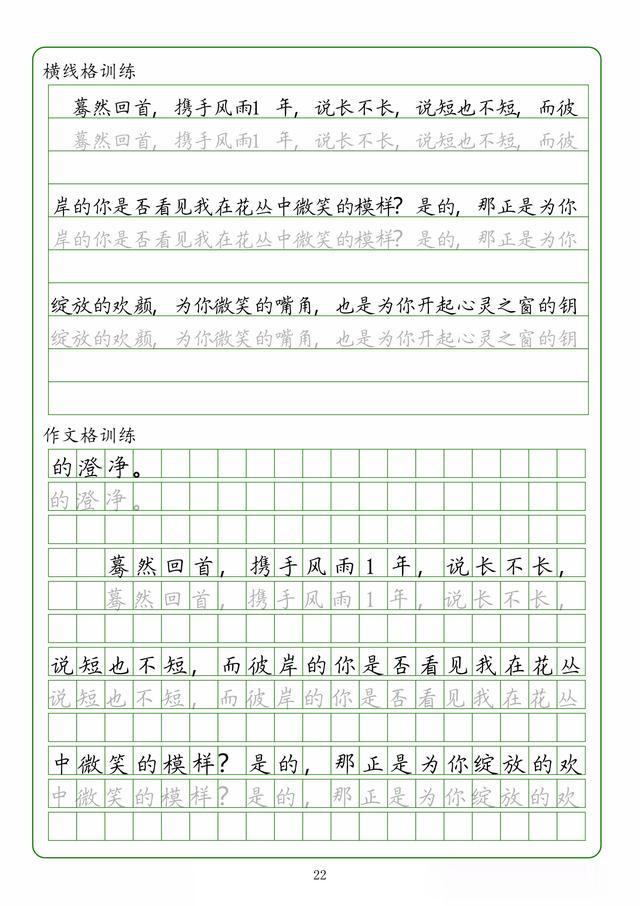 横线格训练

蓦然回首，携手风雨1 年，说长不长，说短也不短，而彼

蓦然回首，携手风雨1 年，说长不长，说短也不短，而彼

岸的你是否看见我在花丛中微笑的模样？是的，那正是为你

岸的你是否看见我在花丛中微笑的模样？是的，那正是为你

绽放的欢颜，为你微笑的嘴角，也是为你开起心灵之窗的钥

绽放的欢颜，为你微笑的嘴角，也是为你开起心灵之窗的钥

作文格训练

的澄净。

的澄净。

蓦然回首，携手风雨1年，说长不长，

蓦然回首，携手风雨1年，说长不长，

说短也不短，而彼岸的你是否看见我在花丛

说短也不短，而彼岸的你是否看见我在花丛

中微笑的模样？是的，那正是为你绽放的欢

中微笑的模样？是的，那正是为你绽放的欢

22